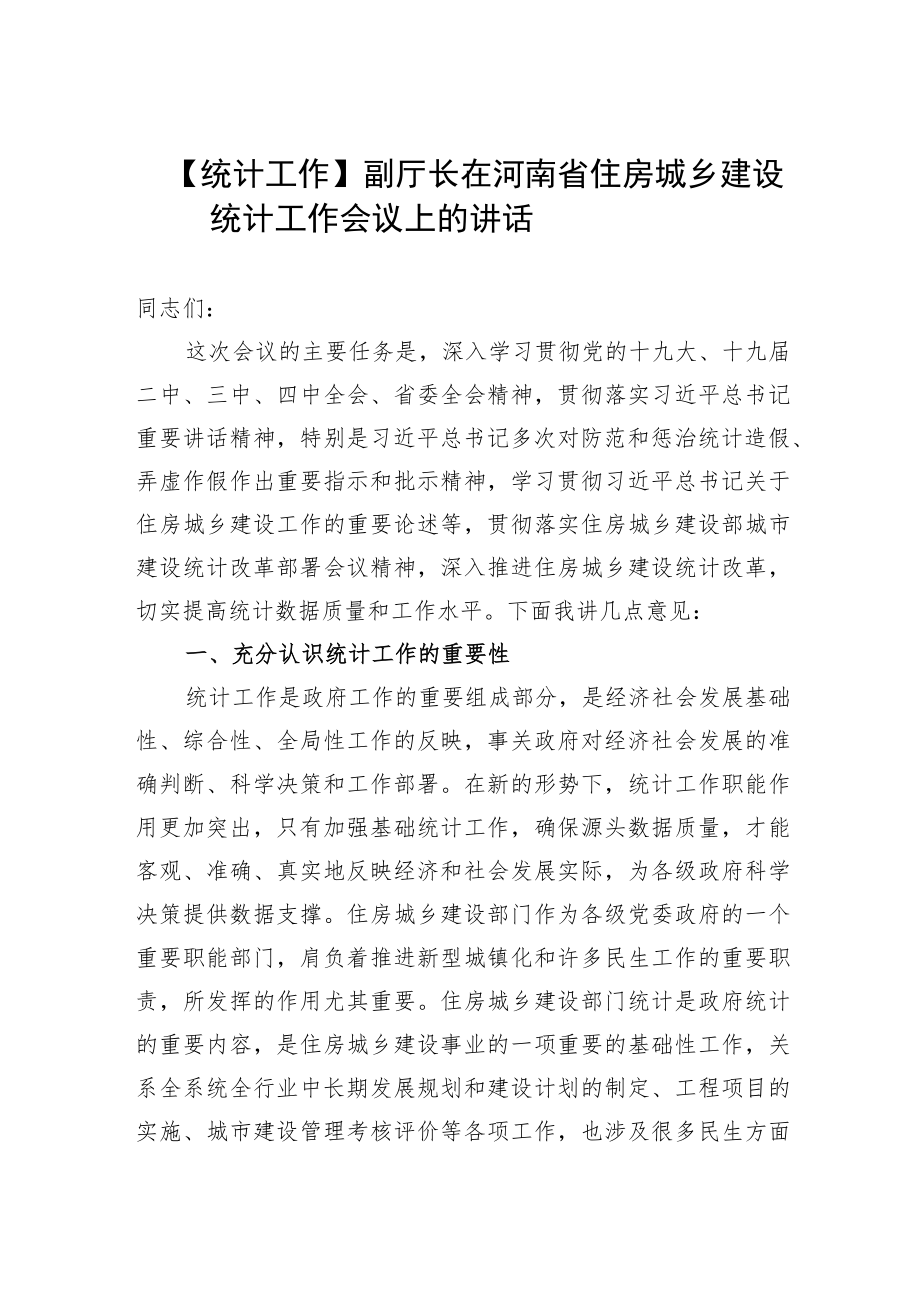 【统计工作】副厅长在河南省住房城乡建设统计工作会议上的讲话

同志们：

这次会议的主要任务是，深入学习贯彻党的十九大、十九届二中、三中、四中全会、省委全会精神，贯彻落实习近平总书记重要讲话精神，特别是习近平总书记多次对防范和惩治统计造假、弄虚作假作出重要指示和批示精神，学习贯彻习近平总书记关于住房城乡建设工作的重要论述等，贯彻落实住房城乡建设部城市建设统计改革部署会议精神，深入推进住房城乡建设统计改革，切实提高统计数据质量和工作水平。下面我讲几点意见：

一、充分认识统计工作的重要性

统计工作是政府工作的重要组成部分，是经济社会发展基础性、综合性、全局性工作的反映，事关政府对经济社会发展的准确判断、科学决策和工作部署。在新的形势下，统计工作职能作用更加突出，只有加强基础统计工作，确保源头数据质量，才能客观、准确、真实地反映经济和社会发展实际，为各级政府科学决策提供数据支撑。住房城乡建设部门作为各级党委政府的一个重要职能部门，肩负着推进新型城镇化和许多民生工作的重要职责，所发挥的作用尤其重要。住房城乡建设部门统计是政府统计的重要内容，是住房城乡建设事业的一项重要的基础性工作，关系全系统全行业中长期发展规划和建设计划的制定、工程项目的实施、城市建设管理考核评价等各项工作，也涉及很多民生方面